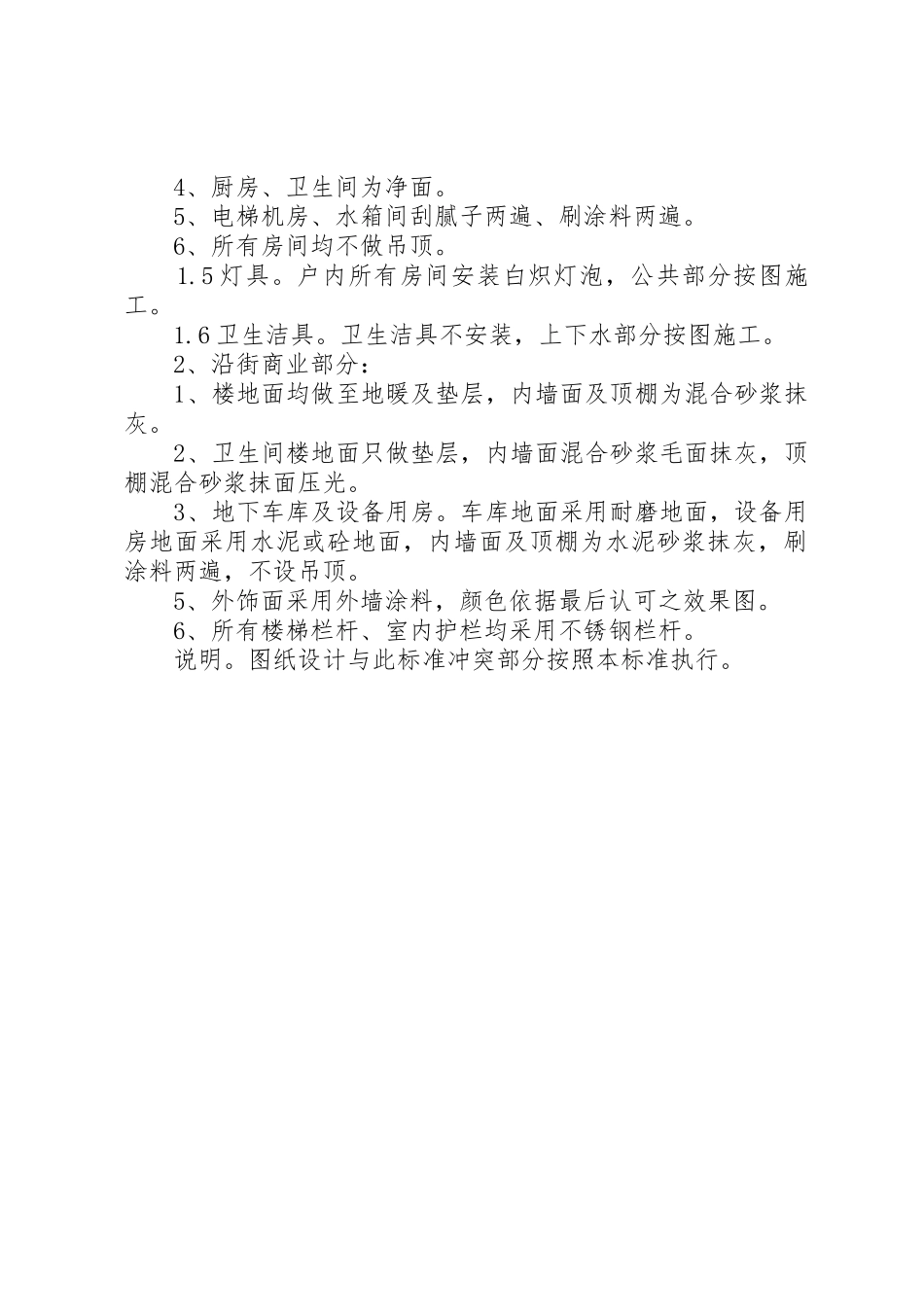 4、厨房、卫生间为净面。

5、电梯机房、水箱间刮腻子两遍、刷涂料两遍。

6、所有房间均不做吊顶。

1.5灯具。户内所有房间安装白炽灯泡，公共部分按图施工。

1.6卫生洁具。卫生洁具不安装，上下水部分按图施工。

2、沿街商业部分：

1、楼地面均做至地暖及垫层，内墙面及顶棚为混合砂浆抹灰。

2、卫生间楼地面只做垫层，内墙面混合砂浆毛面抹灰，顶棚混合砂浆抹面压光。

3、地下车库及设备用房。车库地面采用耐磨地面，设备用房地面采用水泥或砼地面，内墙面及顶棚为水泥砂浆抹灰，刷涂料两遍，不设吊顶。

5、外饰面采用外墙涂料，颜色依据最后认可之效果图。

6、所有楼梯栏杆、室内护栏均采用不锈钢栏杆。

说明。图纸设计与此标准冲突部分按照本标准执行。